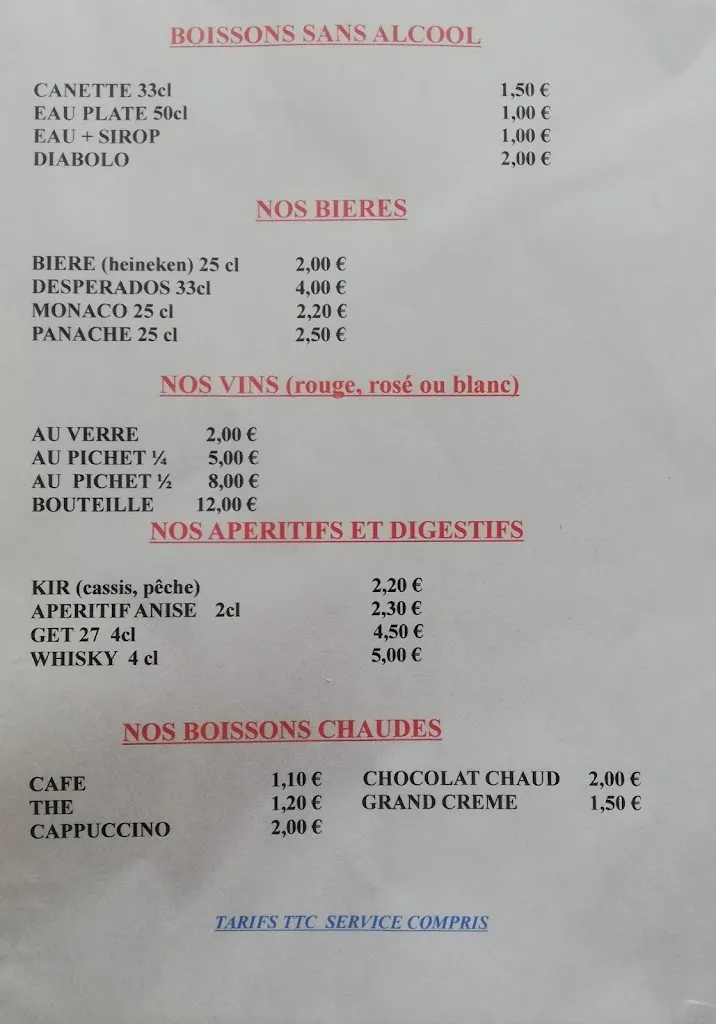 BOISSONS SANS ALCOOL

CANETTE 33cl 1,50 €
EAU PLATE 50cl 1,00 €
EAU + SIROP 1,00 €
DIABOLO 2,00 €

NOS BIERES

BIERE (heineken) 25 cl 2,00 €
DESPERADOS 33cl 4,00 €
MONACO 25 cl 2,20 €
PANACHE 25 cl 2,50 €

NOS VINS (rouge, rosé ou blanc)

AU VERRE 2,00 €
AU PICHET ¼ 5,00 €
AU PICHET ½ 8,00 €
BOUTEILLE 12,00 €

NOS APERITIFS ET DIGESTIFS

KIR (cassis, pêche) 2,20 €
APERITIF ANISE 2cl 2,30 €
GET 27 4cl 4,50 €
WHISKY 4 cl 5,00 €

NOS BOISSONS CHAUDES

CAFE 1,10 €
THE 1,20 €
CAPPUCCINO 2,00 €

CHOCOLAT CHAUD 2,00 €
GRAND CREME 1,50 €

TARIFS TTC SERVICE COMPRIS